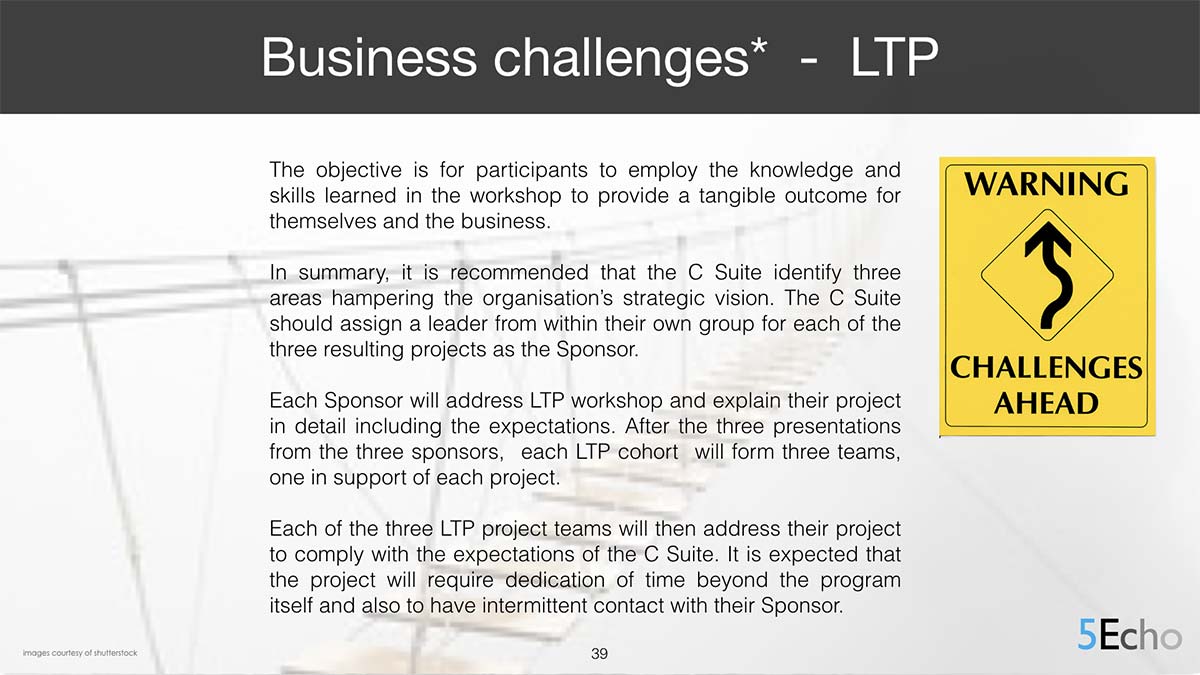 Business challenges* - LTP

The objective is for participants to employ the knowledge and skills learned in the workshop to provide a tangible outcome for themselves and the business.

In summary, it is recommended that the C Suite identify three areas hampering the organisation's strategic vision. The C Suite should assign a leader from within their own group for each of the three resulting projects as the Sponsor.

Each Sponsor will address LTP workshop and explain their project in detail including the expectations. After the three presentations from the three sponsors, each LTP cohort will form three teams, one in support of each project.

Each of the three LTP project teams will then address their project to comply with the expectations of the C Suite. It is expected that the project will require dedication of time beyond the program itself and also to have intermittent contact with their Sponsor.

WARNING

CHALLENGES AHEAD

images courtesy of shutterstock

39

5Echo